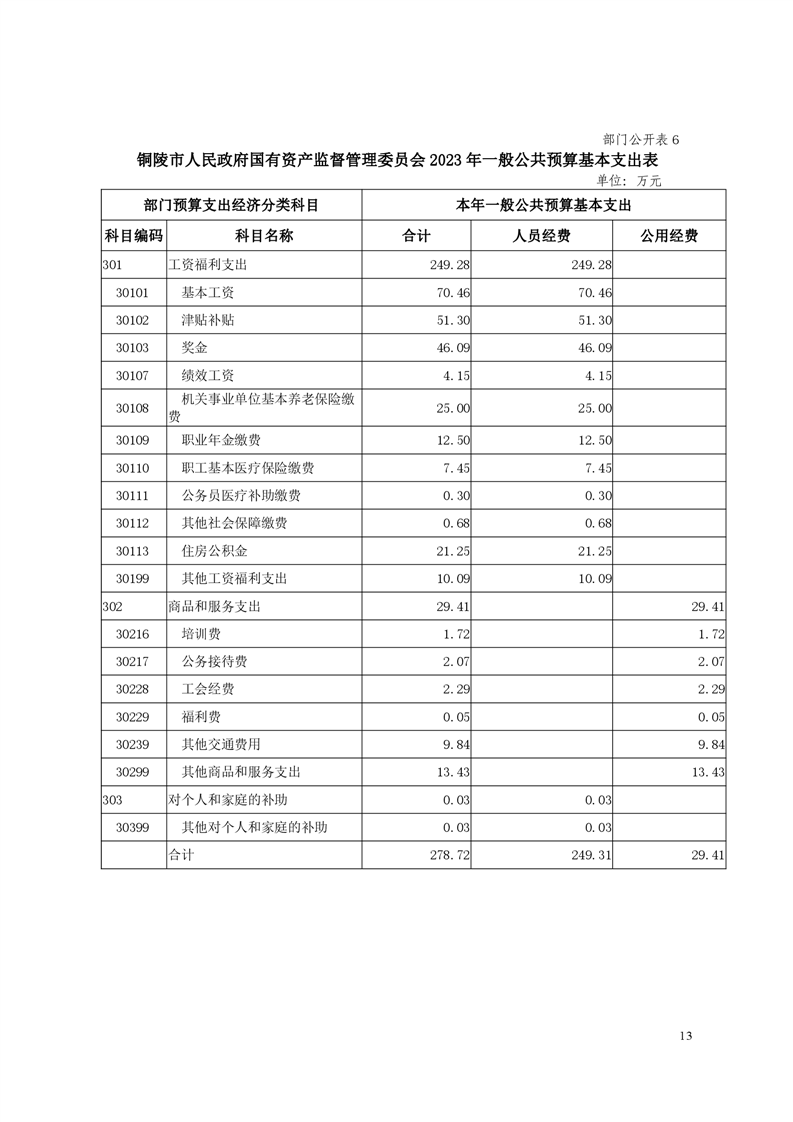 部门公开表 6

铜陵市人民政府国有资产监督管理委员会 2023 年一般公共预算基本支出表

单位：万元

| 部门预算支出经济分类科目 | | 本年一般公共预算基本支出 | | |
|---|---|---|---|---|
| 科目编码 | 科目名称 | 合计 | 人员经费 | 公用经费 |
| 301 | 工资福利支出 | 249.28 | 249.28 | |
| 30101 | 基本工资 | 70.46 | 70.46 | |
| 30102 | 津贴补贴 | 51.30 | 51.30 | |
| 30103 | 奖金 | 46.09 | 46.09 | |
| 30107 | 绩效工资 | 4.15 | 4.15 | |
| 30108 | 机关事业单位基本养老保险缴费 | 25.00 | 25.00 | |
| 30109 | 职业年金缴费 | 12.50 | 12.50 | |
| 30110 | 职工基本医疗保险缴费 | 7.45 | 7.45 | |
| 30111 | 公务员医疗补助缴费 | 0.30 | 0.30 | |
| 30112 | 其他社会保障缴费 | 0.68 | 0.68 | |
| 30113 | 住房公积金 | 21.25 | 21.25 | |
| 30199 | 其他工资福利支出 | 10.09 | 10.09 | |
| 302 | 商品和服务支出 | 29.41 | | 29.41 |
| 30216 | 培训费 | 1.72 | | 1.72 |
| 30217 | 公务接待费 | 2.07 | | 2.07 |
| 30228 | 工会经费 | 2.29 | | 2.29 |
| 30229 | 福利费 | 0.05 | | 0.05 |
| 30239 | 其他交通费用 | 9.84 | | 9.84 |
| 30299 | 其他商品和服务支出 | 13.43 | | 13.43 |
| 303 | 对个人和家庭的补助 | 0.03 | 0.03 | |
| 30399 | 其他对个人和家庭的补助 | 0.03 | 0.03 | |
| | 合计 | 278.72 | 249.31 | 29.41 |

13